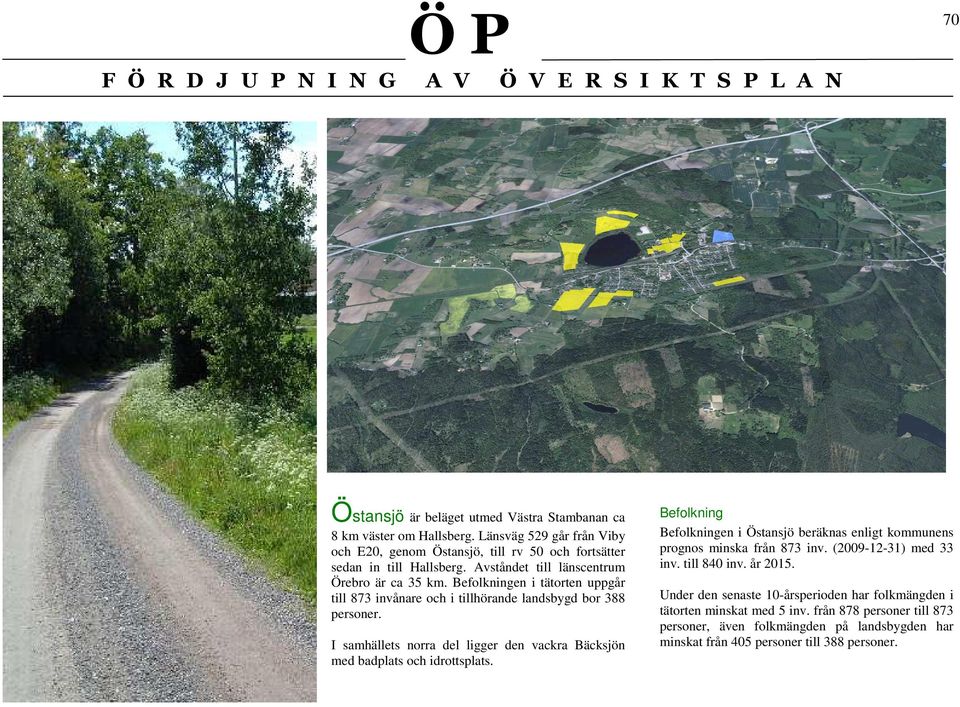 ÖP

70

FÖRDJUPNING AV ÖVERSIKTSPLAN

Östansjö är beläget utmed Västra Stambanan ca 8 km väster om Hallsberg. Länsväg 529 går från Viby och E20, genom Östansjö, till rv 50 och fortsätter sedan in till Hallsberg. Avståndet till länscentrum Örebro är ca 35 km. Befolkningen i tätorten uppgår till 873 invånare och i tillhörande landsbygd bor 388 personer.

I samhällets norra del ligger den vackra Bäcksjön med badplats och idrottsplats.

Befolkning

Befolkningen i Östansjö beräknas enligt kommunens prognos minska från 873 inv. (2009-12-31) med 33 inv. till 840 inv. år 2015.

Under den senaste 10-årsperioden har folkmängden i tätorten minskat med 5 inv. från 878 personer till 873 personer, även folkmängden på landsbygden har minskat från 405 personer till 388 personer.